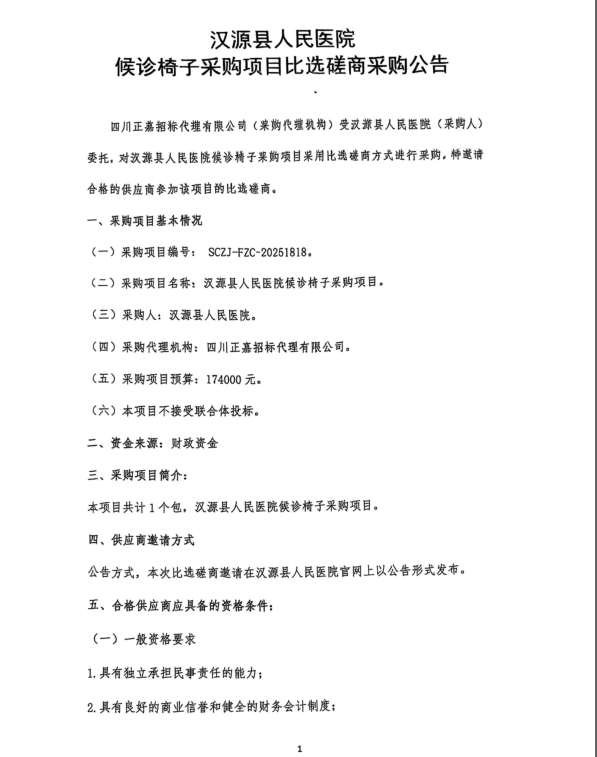 汉源县人民医院
候诊椅子采购项目比选磋商采购公告

四川正嘉招标代理有限公司（采购代理机构）受汉源县人民医院（采购人）委托，对汉源县人民医院候诊椅子采购项目采用比选磋商方式进行采购，特邀请合格的供应商参加该项目的比选磋商。

一、采购项目基本情况

（一）采购项目编号： SCZJ-FZC-20251818。

（二）采购项目名称：汉源县人民医院候诊椅子采购项目。

（三）采购人：汉源县人民医院。

（四）采购代理机构：四川正嘉招标代理有限公司。

（五）采购项目预算：174000 元。

（六）本项目不接受联合体投标。

二、资金来源：财政资金

三、采购项目简介：

本项目共计 1 个包，汉源县人民医院候诊椅子采购项目。

四、供应商邀请方式

公告方式，本次比选磋商邀请在汉源县人民医院官网上以公告形式发布。

五、合格供应商应具备的资格条件：

（一）一般资格要求

1.具有独立承担民事责任的能力；

2.具有良好的商业信誉和健全的财务会计制度；

1